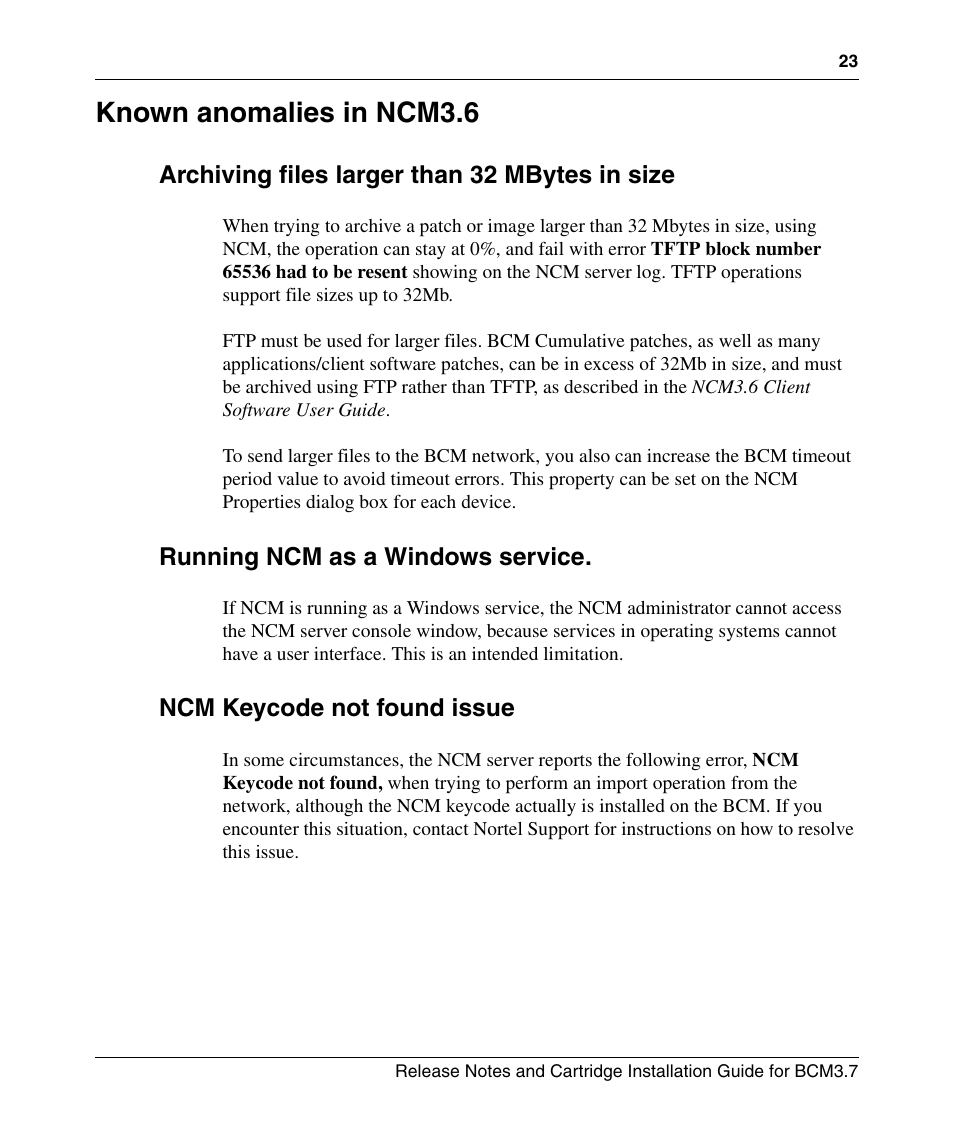 23

Known anomalies in NCM3.6

Archiving files larger than 32 MBytes in size

When trying to archive a patch or image larger than 32 Mbytes in size, using NCM, the operation can stay at 0%, and fail with error TFTP block number 65536 had to be resent showing on the NCM server log. TFTP operations support file sizes up to 32Mb.

FTP must be used for larger files. BCM Cumulative patches, as well as many applications/client software patches, can be in excess of 32Mb in size, and must be archived using FTP rather than TFTP, as described in the NCM3.6 Client Software User Guide.

To send larger files to the BCM network, you also can increase the BCM timeout period value to avoid timeout errors. This property can be set on the NCM Properties dialog box for each device.

Running NCM as a Windows service.

If NCM is running as a Windows service, the NCM administrator cannot access the NCM server console window, because services in operating systems cannot have a user interface. This is an intended limitation.

NCM Keycode not found issue

In some circumstances, the NCM server reports the following error, NCM Keycode not found, when trying to perform an import operation from the network, although the NCM keycode actually is installed on the BCM. If you encounter this situation, contact Nortel Support for instructions on how to resolve this issue.

Release Notes and Cartridge Installation Guide for BCM3.7